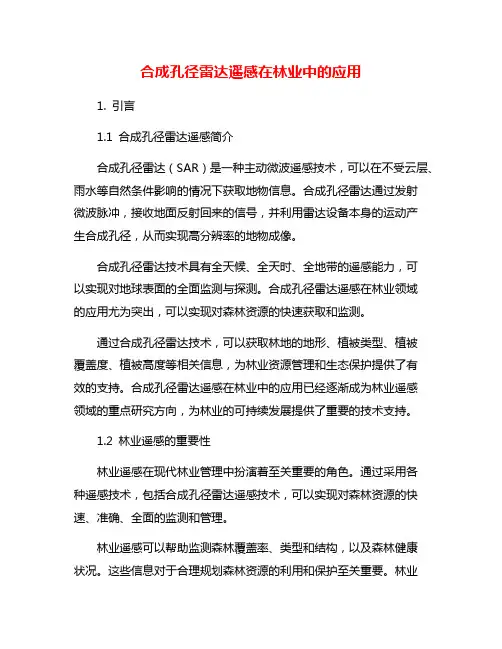 合成孔径雷达遥感在林业中的应用

1. 引言

1.1 合成孔径雷达遥感简介

合成孔径雷达（SAR）是一种主动微波遥感技术，可以在不受云层、雨水等自然条件影响的情况下获取地物信息。合成孔径雷达通过发射微波脉冲，接收地面反射回来的信号，并利用雷达设备本身的运动产生合成孔径，从而实现高分辨率的地物成像。

合成孔径雷达技术具有全天候、全天时、全地带的遥感能力，可以实现对地球表面的全面监测与探测。合成孔径雷达遥感在林业领域的应用尤为突出，可以实现对森林资源的快速获取和监测。

通过合成孔径雷达技术，可以获取林地的地形、植被类型、植被覆盖度、植被高度等相关信息，为林业资源管理和生态保护提供了有效的支持。合成孔径雷达遥感在林业中的应用已经逐渐成为林业遥感领域的重点研究方向，为林业的可持续发展提供了重要的技术支持。

1.2 林业遥感的重要性

林业遥感在现代林业管理中扮演着至关重要的角色。通过采用各种遥感技术，包括合成孔径雷达遥感技术，可以实现对森林资源的快速、准确、全面的监测和管理。

林业遥感可以帮助监测森林覆盖率、类型和结构，以及森林健康状况。这些信息对于合理规划森林资源的利用和保护至关重要。林业